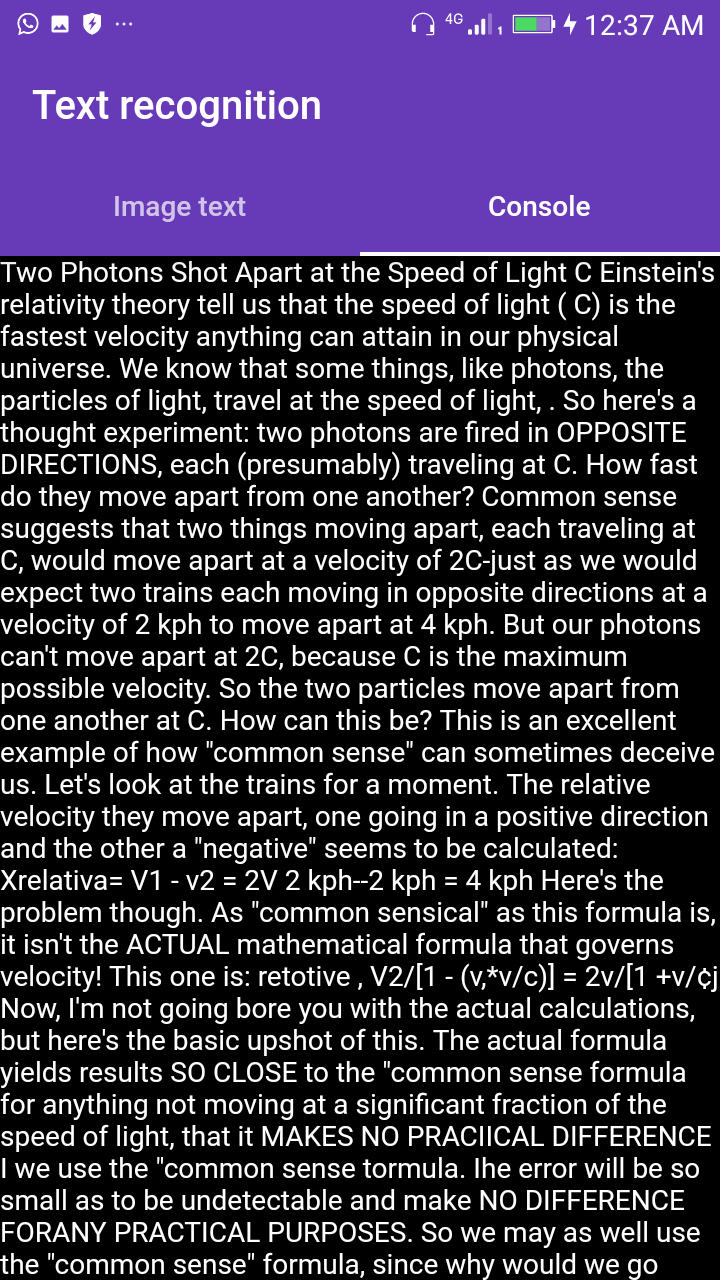 4G 12:37 AM

Text recognition

Image text

Console

Two Photons Shot Apart at the Speed of Light C Einstein's relativity theory tell us that the speed of light ( C) is the fastest velocity anything can attain in our physical universe. We know that some things, like photons, the particles of light, travel at the speed of light, . So here's a thought experiment: two photons are fired in OPPOSITE DIRECTIONS, each (presumably) traveling at C. How fast do they move apart from one another? Common sense suggests that two things moving apart, each traveling at C, would move apart at a velocity of 2C-just as we would expect two trains each moving in opposite directions at a velocity of 2 kph to move apart at 4 kph. But our photons can't move apart at 2C, because C is the maximum possible velocity. So the two particles move apart from one another at C. How can this be? This is an excellent example of how "common sense" can sometimes deceive us. Let's look at the trains for a moment. The relative velocity they move apart, one going in a positive direction and the other a "negative" seems to be calculated: Xrelativa= V1 - v2 = 2V 2 kph--2 kph = 4 kph Here's the problem though. As "common sensical" as this formula is, it isn't the ACTUAL mathematical formula that governs velocity! This one is: retotive , V2/[1 - (v,*v/c)] = 2v/[1 +v/¢j Now, I'm not going bore you with the actual calculations, but here's the basic upshot of this. The actual formula yields results SO CLOSE to the "common sense formula for anything not moving at a significant fraction of the speed of light, that it MAKES NO PRACIICAL DIFFERENCE I we use the "common sense tormula. Ihe error will be so small as to be undetectable and make NO DIFFERENCE FORANY PRACTICAL PURPOSES. So we may as well use the "common sense" formula, since why would we go